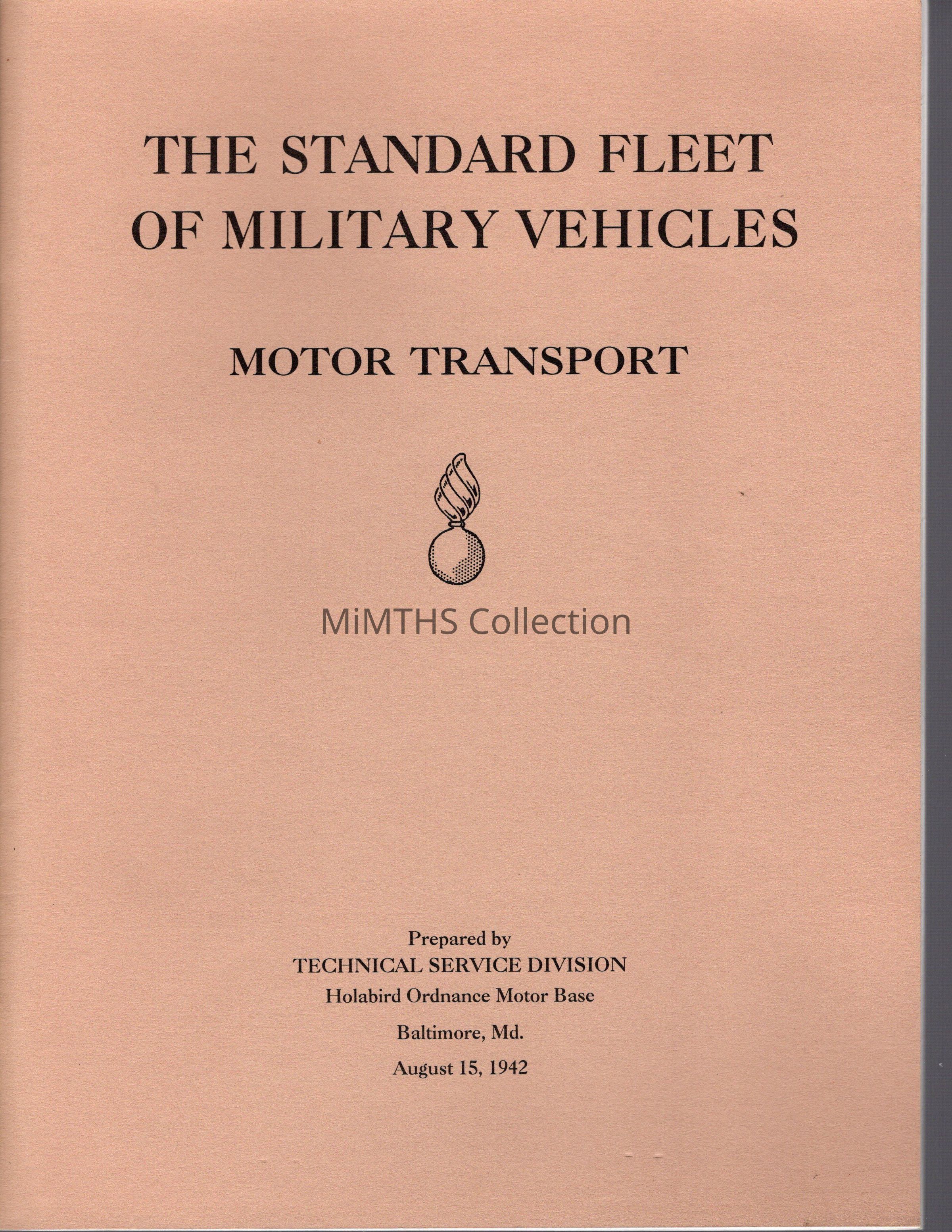 THE STANDARD FLEET
OF MILITARY VEHICLES

MOTOR TRANSPORT

Prepared by
TECHNICAL SERVICE DIVISION
Holabird Ordnance Motor Base

Baltimore, Md.

August 15, 1942

MiMTHS Collection